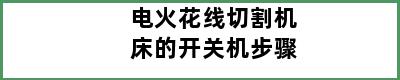 电火花线切割机床的开关机步骤